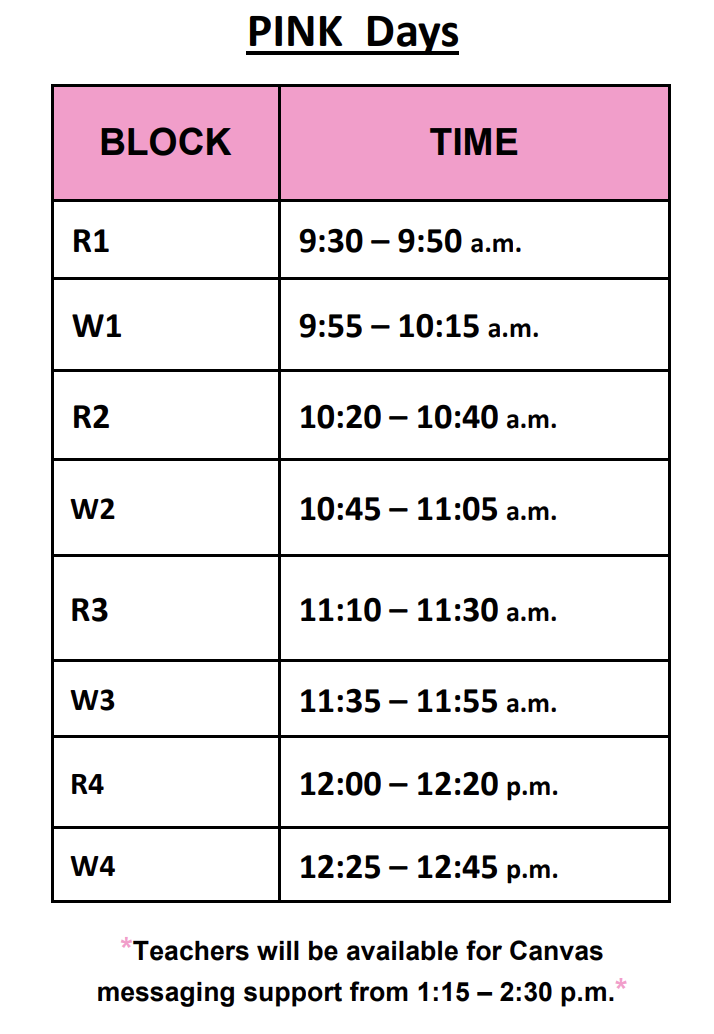 PINK Days

| BLOCK | TIME |
|---|---|
| R1 | 9:30 – 9:50 a.m. |
| W1 | 9:55 – 10:15 a.m. |
| R2 | 10:20 – 10:40 a.m. |
| W2 | 10:45 – 11:05 a.m. |
| R3 | 11:10 – 11:30 a.m. |
| W3 | 11:35 – 11:55 a.m. |
| R4 | 12:00 – 12:20 p.m. |
| W4 | 12:25 – 12:45 p.m. |

*Teachers will be available for Canvas messaging support from 1:15 – 2:30 p.m.*